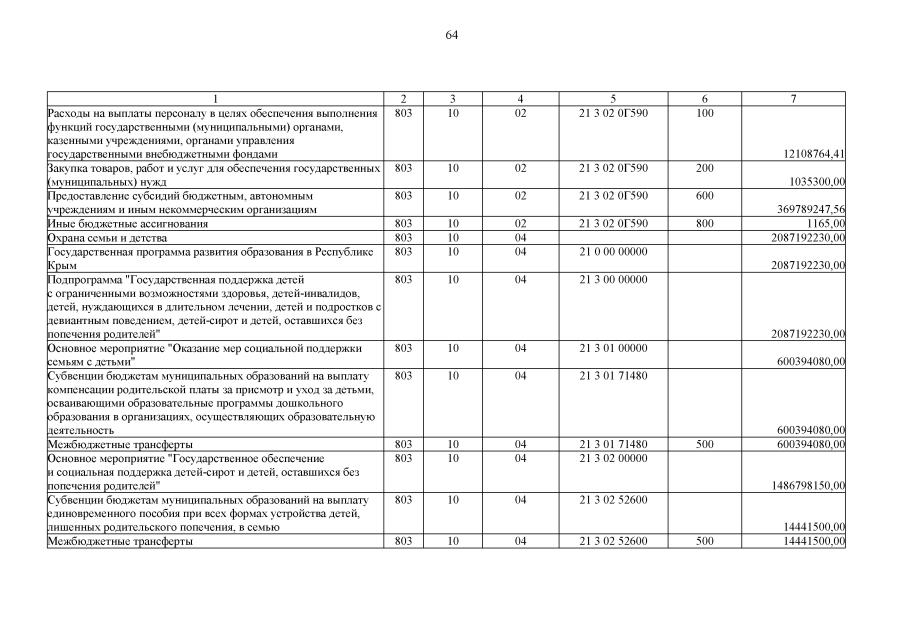 64

| 1 | 2 | 3 | 4 | 5 | 6 | 7 |
|---|---|---|---|---|---|---|
| Расходы на выплаты персоналу в целях обеспечения выполнения функций государственными (муниципальными) органами, казенными учреждениями, органами управления государственными внебюджетными фондами | 803 | 10 | 02 | 21 3 02 0Г590 | 100 | 12108764,41 |
| Закупка товаров, работ и услуг для обеспечения государственных (муниципальных) нужд | 803 | 10 | 02 | 21 3 02 0Г590 | 200 | 1035300,00 |
| Предоставление субсидий бюджетным, автономным учреждениям и иным некоммерческим организациям | 803 | 10 | 02 | 21 3 02 0Г590 | 600 | 369789247,56 |
| Иные бюджетные ассигнования | 803 | 10 | 02 | 21 3 02 0Г590 | 800 | 1165,00 |
| Охрана семьи и детства | 803 | 10 | 04 | | | 2087192230,00 |
| Государственная программа развития образования в Республике Крым | 803 | 10 | 04 | 21 0 00 00000 | | 2087192230,00 |
| Подпрограмма "Государственная поддержка детей с ограниченными возможностями здоровья, детей-инвалидов, детей, нуждающихся в длительном лечении, детей и подростков с девиантным поведением, детей-сирот и детей, оставшихся без попечения родителей" | 803 | 10 | 04 | 21 3 00 00000 | | 2087192230,00 |
| Основное мероприятие "Оказание мер социальной поддержки семьям с детьми" | 803 | 10 | 04 | 21 3 01 00000 | | 600394080,00 |
| Субвенции бюджетам муниципальных образований на выплату компенсации родительской платы за присмотр и уход за детьми, осваивающими образовательные программы дошкольного образования в организациях, осуществляющих образовательную деятельность | 803 | 10 | 04 | 21 3 01 71480 | | 600394080,00 |
| Межбюджетные трансферты | 803 | 10 | 04 | 21 3 01 71480 | 500 | 600394080,00 |
| Основное мероприятие "Государственное обеспечение и социальная поддержка детей-сирот и детей, оставшихся без попечения родителей" | 803 | 10 | 04 | 21 3 02 00000 | | 1486798150,00 |
| Субвенции бюджетам муниципальных образований на выплату единовременного пособия при всех формах устройства детей, лишенных родительского попечения, в семью | 803 | 10 | 04 | 21 3 02 52600 | | 14441500,00 |
| Межбюджетные трансферты | 803 | 10 | 04 | 21 3 02 52600 | 500 | 14441500,00 |